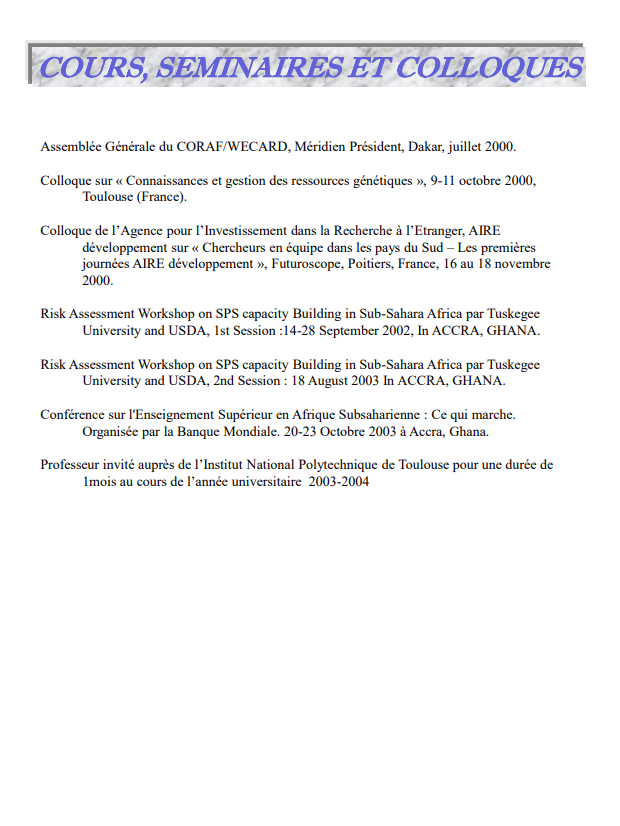 COURS, SEMINAIRES ET COLLOQUES

Assemblée Générale du CORAF/WECARD, Méridien Président, Dakar, juillet 2000.

Colloque sur « Connaissances et gestion des ressources génétiques », 9-11 octobre 2000, Toulouse (France).

Colloque de l'Agence pour l'Investissement dans la Recherche à l'Etranger, AIRE développement sur « Chercheurs en équipe dans les pays du Sud – Les premières journées AIRE développement », Futuroscope, Poitiers, France, 16 au 18 novembre 2000.

Risk Assessment Workshop on SPS capacity Building in Sub-Sahara Africa par Tuskegee University and USDA, 1st Session :14-28 September 2002, In ACCRA, GHANA.

Risk Assessment Workshop on SPS capacity Building in Sub-Sahara Africa par Tuskegee University and USDA, 2nd Session : 18 August 2003 In ACCRA, GHANA.

Conférence sur l'Enseignement Supérieur en Afrique Subsaharienne : Ce qui marche. Organisée par la Banque Mondiale. 20-23 Octobre 2003 à Accra, Ghana.

Professeur invité auprès de l'Institut National Polytechnique de Toulouse pour une durée de 1mois au cours de l'année universitaire 2003-2004